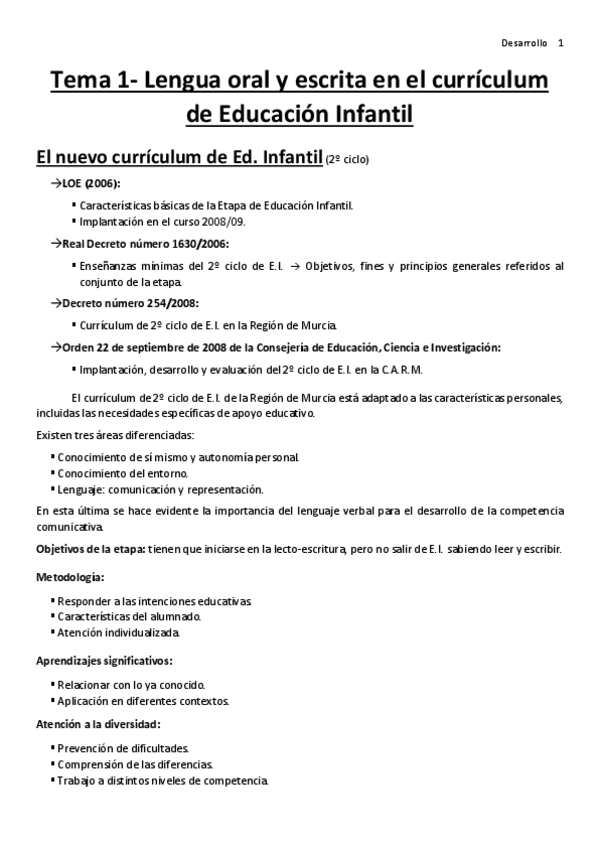 Desarrollo 1

Tema 1- Lengua oral y escrita en el currículum de Educación Infantil

El nuevo currículum de Ed. Infantil (2º ciclo)

→LOE (2006):

▪ Características básicas de la Etapa de Educación Infantil.
▪ Implantación en el curso 2008/09.

→Real Decreto número 1630/2006:

▪ Enseñanzas mínimas del 2º ciclo de E.I. → Objetivos, fines y principios generales referidos al conjunto de la etapa.

→Decreto número 254/2008:

▪ Currículum de 2º ciclo de E.I. en la Región de Murcia.

→Orden 22 de septiembre de 2008 de la Consejería de Educación, Ciencia e Investigación:

▪ Implantación, desarrollo y evaluación del 2º ciclo de E.I. en la C.A.R.M.

El currículum de 2º ciclo de E.I. de la Región de Murcia está adaptado a las características personales, incluidas las necesidades específicas de apoyo educativo.

Existen tres áreas diferenciadas:

▪ Conocimiento de sí mismo y autonomía personal.
▪ Conocimiento del entorno.
▪ Lenguaje: comunicación y representación.

En esta última se hace evidente la importancia del lenguaje verbal para el desarrollo de la competencia comunicativa.

Objetivos de la etapa: tienen que iniciarse en la lecto-escritura, pero no salir de E.I. sabiendo leer y escribir.

Metodología:

▪ Responder a las intenciones educativas.
▪ Características del alumnado.
▪ Atención individualizada.

Aprendizajes significativos:

▪ Relacionar con lo ya conocido.
▪ Aplicación en diferentes contextos.

Atención a la diversidad:

▪ Prevención de dificultades.
▪ Comprensión de las diferencias.
▪ Trabajo a distintos niveles de competencia.